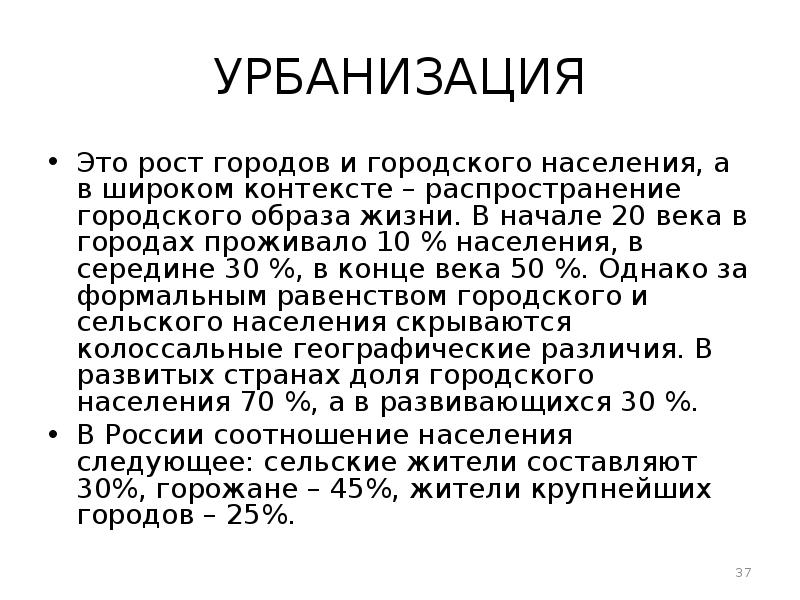 УРБАНИЗАЦИЯ

• Это рост городов и городского населения, а в широком контексте – распространение городского образа жизни. В начале 20 века в городах проживало 10 % населения, в середине 30 %, в конце века 50 %. Однако за формальным равенством городского и сельского населения скрываются колоссальные географические различия. В развитых странах доля городского населения 70 %, а в развивающихся 30 %.

• В России соотношение населения следующее: сельские жители составляют 30%, горожане – 45%, жители крупнейших городов – 25%.

37